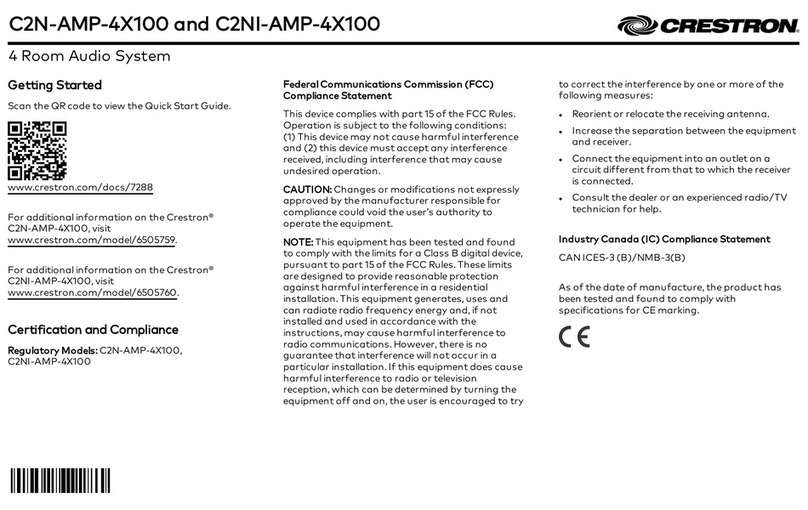 C2N-AMP-4X100 and C2NI-AMP-4X100

CRESTRON.

4 Room Audio System

Getting Started

Scan the QR code to view the Quick Start Guide.

www.crestron.com/docs/7288

For additional information on the Crestron® C2N-AMP-4X100, visit www.crestron.com/model/6505759.

For additional information on the Crestron® C2NI-AMP-4X100, visit www.crestron.com/model/6505760.

Certification and Compliance

Regulatory Models: C2N-AMP-4X100, C2NI-AMP-4X100

Federal Communications Commission (FCC) Compliance Statement

This device complies with part 15 of the FCC Rules. Operation is subject to the following conditions: (1) This device may not cause harmful interference and (2) this device must accept any interference received, including interference that may cause undesired operation.

CAUTION: Changes or modifications not expressly approved by the manufacturer responsible for compliance could void the user's authority to operate the equipment.

NOTE: This equipment has been tested and found to comply with the limits for a Class B digital device, pursuant to part 15 of the FCC Rules. These limits are designed to provide reasonable protection against harmful interference in a residential installation. This equipment generates, uses and can radiate radio frequency energy and, if not installed and used in accordance with the instructions, may cause harmful interference to radio communications. However, there is no guarantee that interference will not occur in a particular installation. If this equipment does cause harmful interference to radio or television reception, which can be determined by turning the equipment off and on, the user is encouraged to try to correct the interference by one or more of the following measures:

• Reorient or relocate the receiving antenna.
• Increase the separation between the equipment and receiver.
• Connect the equipment into an outlet on a circuit different from that to which the receiver is connected.
• Consult the dealer or an experienced radio/TV technician for help.

Industry Canada (IC) Compliance Statement

CAN ICES-3 (B)/NMB-3(B)

As of the date of manufacture, the product has been tested and found to comply with specifications for CE marking.

CE